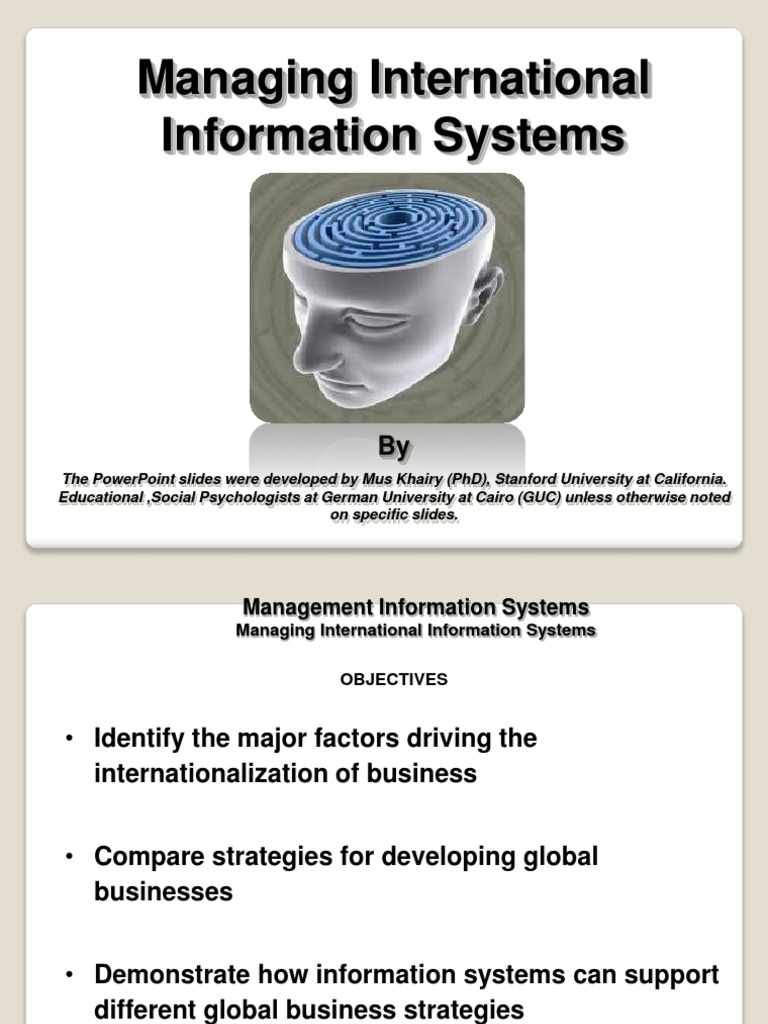 Managing International Information Systems

By

The PowerPoint slides were developed by Mus Khairy (PhD), Stanford University at California. Educational ,Social Psychologists at German University at Cairo (GUC) unless otherwise noted on specific slides.

Management Information Systems
Managing International Information Systems

OBJECTIVES

• Identify the major factors driving the internationalization of business

• Compare strategies for developing global businesses

• Demonstrate how information systems can support different global business strategies